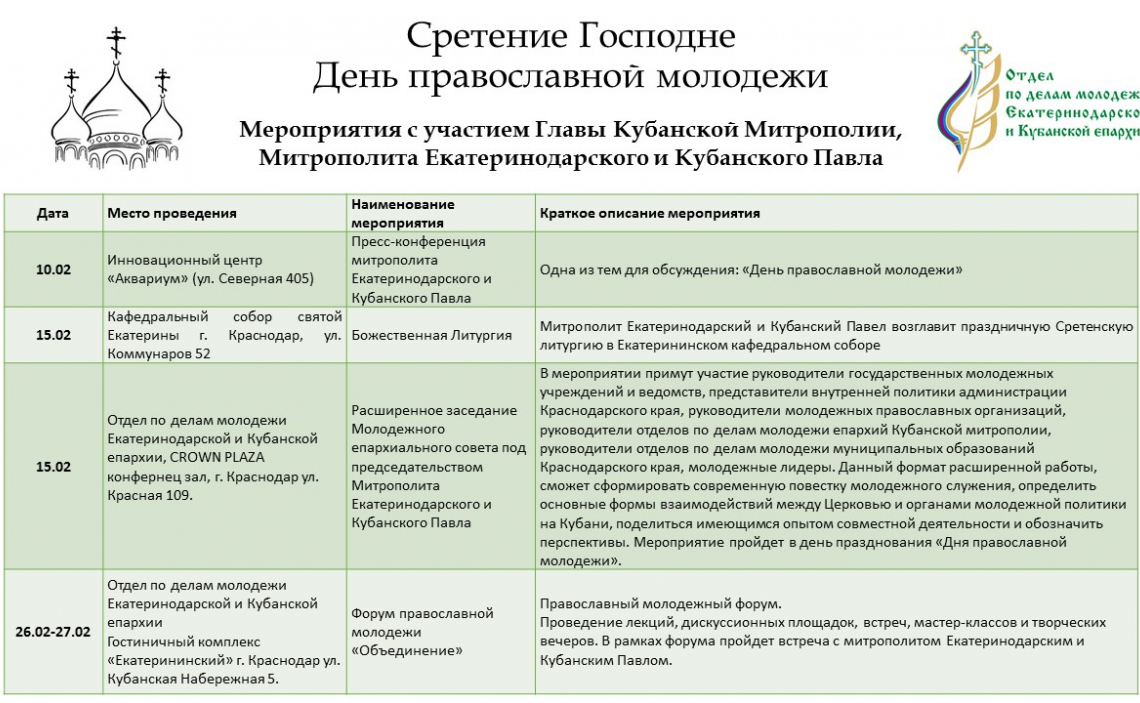 Сретение Господне
День православной молодежи

Мероприятия с участием Главы Кубанской Митрополии, Митрополита Екатеринодарского и Кубанского Павла

Отдел по делам молодеж Екатеринодарско и Кубанской епархи

| Дата | Место проведения | Наименование мероприятия | Краткое описание мероприятия |
|---|---|---|---|
| 10.02 | Инновационный центр «Аквариум» (ул. Северная 405) | Пресс-конференция митрополита Екатеринодарского и Кубанского Павла | Одна из тем для обсуждения: «День православной молодежи» |
| 15.02 | Кафедральный собор святой Екатерины г. Краснодар, ул. Коммунаров 52 | Божественная Литургия | Митрополит Екатеринодарский и Кубанский Павел возглавит праздничную Сретенскую литургию в Екатерининском кафедральном соборе |
| 15.02 | Отдел по делам молодежи Екатеринодарской и Кубанской епархии, CROWN PLAZA конференц зал, г. Краснодар ул. Красная 109. | Расширенное заседание Молодежного епархиального совета под председательством Митрополита Екатеринодарского и Кубанского Павла | В мероприятии примут участие руководители государственных молодежных учреждений и ведомств, представители внутренней политики администрации Краснодарского края, руководители молодежных православных организаций, руководители отделов по делам молодежи епархий Кубанской митрополии, руководители отделов по делам молодежи муниципальных образований Краснодарского края, молодежные лидеры. Данный формат расширенной работы, сможет сформировать современную повестку молодежного служения, определить основные формы взаимодействий между Церковью и органами молодежной политики на Кубани, поделиться имеющимся опытом совместной деятельности и обозначить перспективы. Мероприятие пройдет в день празднования «Дня православной молодежи». |
| 26.02-27.02 | Отдел по делам молодежи Екатеринодарской и Кубанской епархии Гостиничный комплекс «Екатерининский» г. Краснодар ул. Кубанская Набережная 5. | Форум православной молодежи «Объединение» | Православный молодежный форум. Проведение лекций, дискуссионных площадок, встреч, мастер-классов и творческих вечеров. В рамках форума пройдет встреча с митрополитом Екатеринодарским и Кубанским Павлом. |